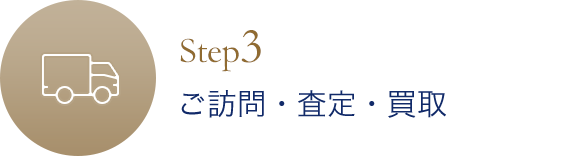 Step3
ご訪問・査定・買取